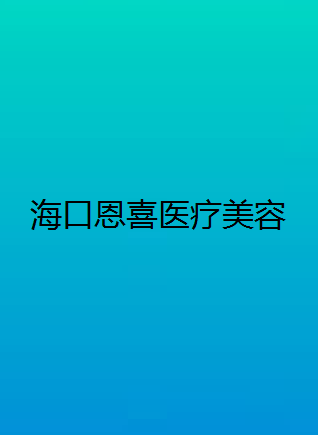 海口恩喜医疗美容